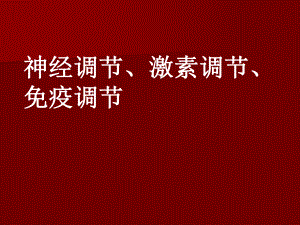 神经调节、激素调节、免疫调节